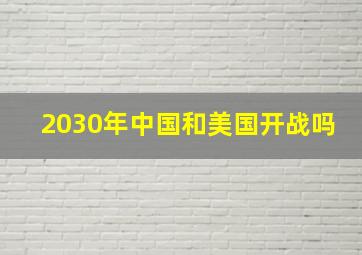 2030年中国和美国开战吗